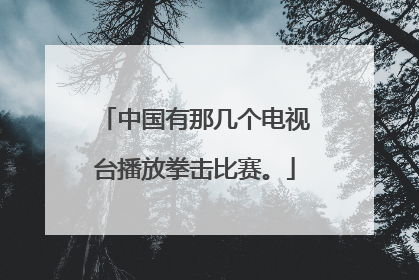 「中国有那几个电视台播放拳击比赛。」